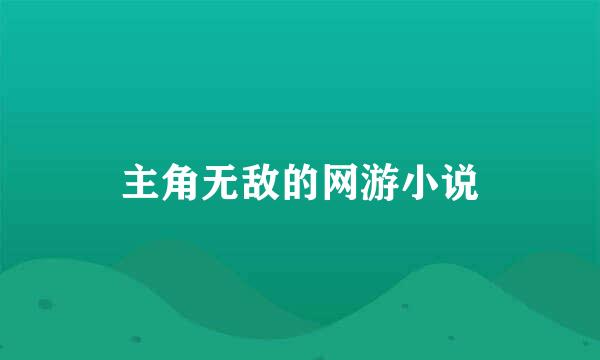 主角无敌的网游小说